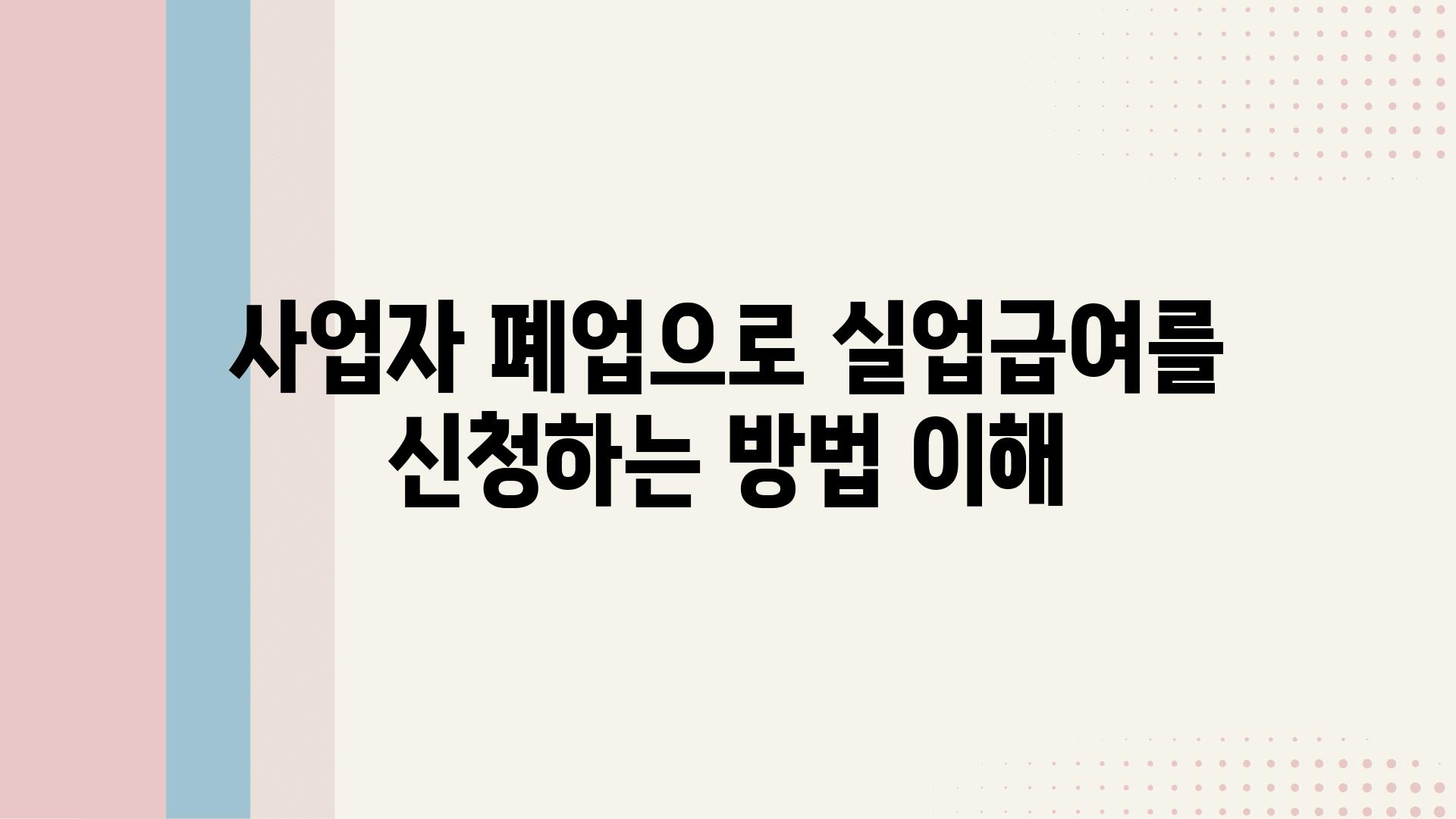 사업자 폐업으로 실업급여를 신청하는 방법 이해